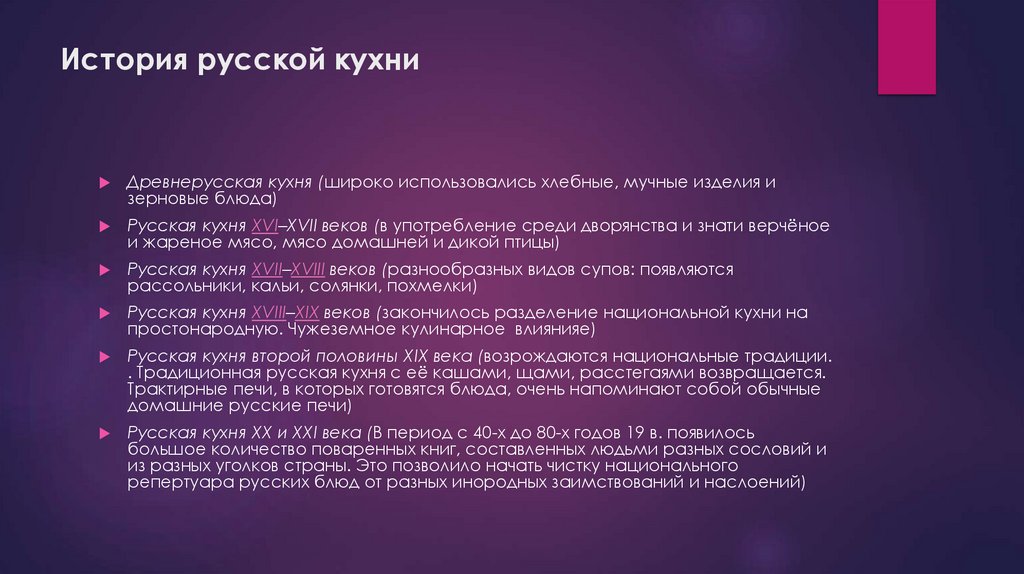 История русской кухни

Древнерусская кухня (широко использовались хлебные, мучные изделия и зерновые блюда)

Русская кухня XVI–XVII веков (в употребление среди дворянства и знати верчёное и жареное мясо, мясо домашней и дикой птицы)

Русская кухня XVII–XVIII веков (разнообразных видов супов: появляются рассольники, кальи, солянки, похмелки)

Русская кухня XVIII–XIX веков (закончилось разделение национальной кухни на простонародную. Чужеземное кулинарное влиянияе)

Русская кухня второй половины XIX века (возрождаются национальные традиции. . Традиционная русская кухня с её кашами, щами, расстегаями возвращается. Трактирные печи, в которых готовятся блюда, очень напоминают собой обычные домашние русские печи)

Русская кухня XX и XXI века (В период с 40-х до 80-х годов 19 в. появилось большое количество поваренных книг, составленных людьми разных сословий и из разных уголков страны. Это позволило начать чистку национального репертуара русских блюд от разных инородных заимствований и наслоений)